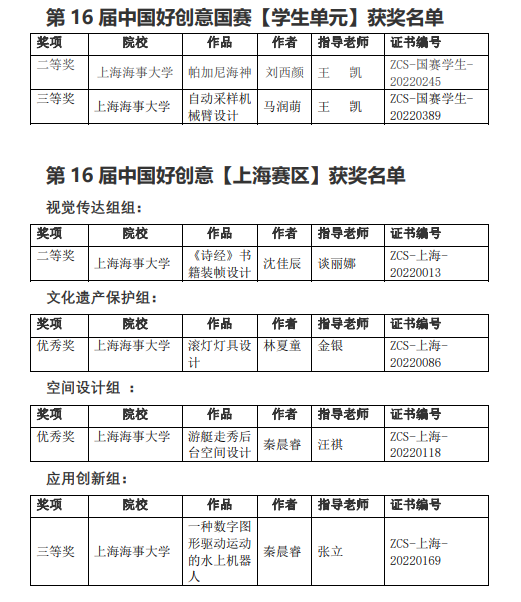 第 16 届中国好创意国赛【学生单元】获奖名单

| 奖项 | 院校 | 作品 | 作者 | 指导老师 | 证书编号 |
|---|---|---|---|---|---|
| 二等奖 | 上海海事大学 | 帕加尼海神 | 刘西颜 | 王 凯 | ZCS-国赛学生-20220245 |
| 三等奖 | 上海海事大学 | 自动采样机械臂设计 | 马润萌 | 王 凯 | ZCS-国赛学生-20220389 |

第 16 届中国好创意【上海赛区】获奖名单

视觉传达组组：

| 奖项 | 院校 | 作品 | 作者 | 指导老师 | 证书编号 |
|---|---|---|---|---|---|
| 二等奖 | 上海海事大学 | 《诗经》书籍装帧设计 | 沈佳辰 | 谈丽娜 | ZCS-上海-20220013 |

文化遗产保护组：

| 奖项 | 院校 | 作品 | 作者 | 指导老师 | 证书编号 |
|---|---|---|---|---|---|
| 优秀奖 | 上海海事大学 | 滚灯灯具设计 | 林夏童 | 金银 | ZCS-上海-20220086 |

空间设计组 ：

| 奖项 | 院校 | 作品 | 作者 | 指导老师 | 证书编号 |
|---|---|---|---|---|---|
| 优秀奖 | 上海海事大学 | 游艇走秀后台空间设计 | 秦晨睿 | 汪祺 | ZCS-上海-20220118 |

应用创新组：

| 奖项 | 院校 | 作品 | 作者 | 指导老师 | 证书编号 |
|---|---|---|---|---|---|
| 三等奖 | 上海海事大学 | 一种数字图形驱动运动的水上机器人 | 秦晨睿 | 张立 | ZCS-上海-20220169 |